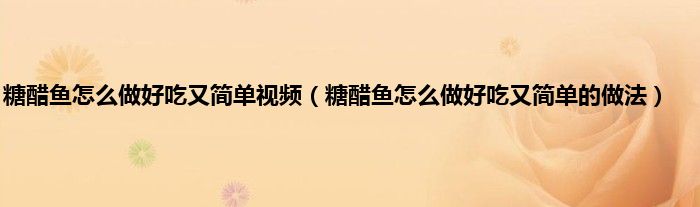 糖醋鱼怎么做好吃又简单视频（糖醋鱼怎么做好吃又简单的做法）